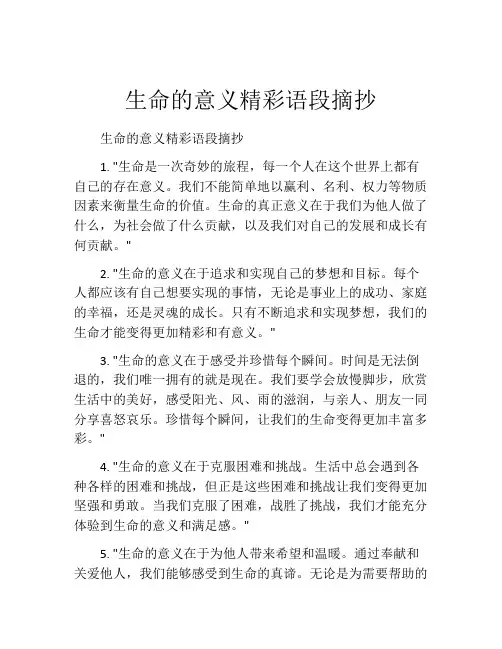 生命的意义精彩语段摘抄

生命的意义精彩语段摘抄

1. "生命是一次奇妙的旅程，每一个人在这个世界上都有自己的存在意义。我们不能简单地以赢利、名利、权力等物质因素来衡量生命的价值。生命的真正意义在于我们为他人做了什么，为社会做了什么贡献，以及我们对自己的发展和成长有何贡献。"

2. "生命的意义在于追求和实现自己的梦想和目标。每个人都应该有自己想要实现的事情，无论是事业上的成功、家庭的幸福，还是灵魂的成长。只有不断追求和实现梦想，我们的生命才能变得更加精彩和有意义。"

3. "生命的意义在于感受并珍惜每个瞬间。时间是无法倒退的，我们唯一拥有的就是现在。我们要学会放慢脚步，欣赏生活中的美好，感受阳光、风、雨的滋润，与亲人、朋友一同分享喜怒哀乐。珍惜每个瞬间，让我们的生命变得更加丰富多彩。"

4. "生命的意义在于克服困难和挑战。生活中总会遇到各种各样的困难和挑战，但正是这些困难和挑战让我们变得更加坚强和勇敢。当我们克服了困难，战胜了挑战，我们才能充分体验到生命的意义和满足感。"

5. "生命的意义在于为他人带来希望和温暖。通过奉献和关爱他人，我们能够感受到生命的真谛。无论是为需要帮助的